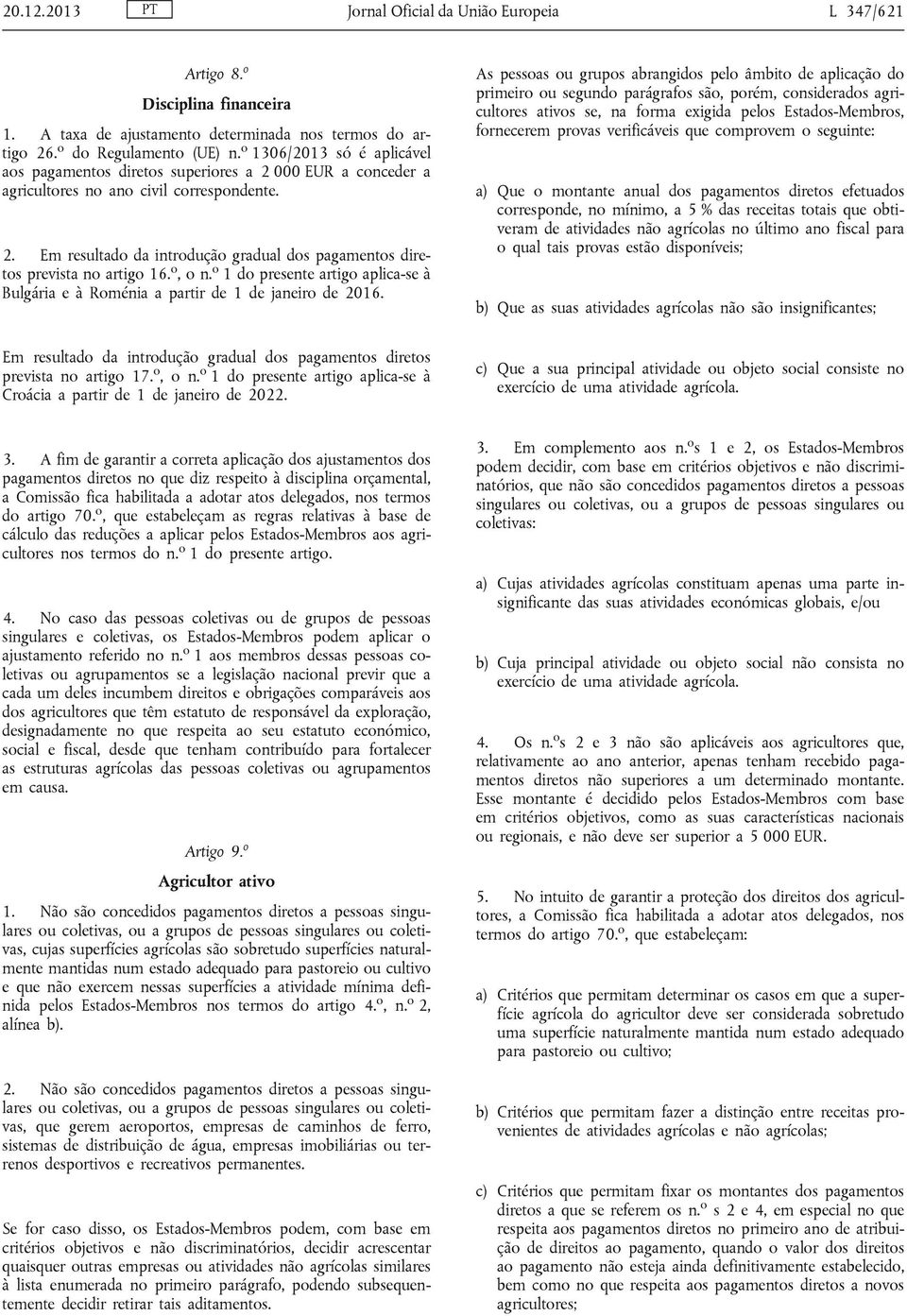 20.12.2013 PT Jornal Oficial da União Europeia L 347/621

Artigo 8.º

Disciplina financeira

1. A taxa de ajustamento determinada nos termos do artigo 26.º do Regulamento (UE) n.º 1306/2013 só é aplicável aos pagamentos diretos superiores a 2 000 EUR a conceder a agricultores no ano civil correspondente.

2. Em resultado da introdução gradual dos pagamentos diretos prevista no artigo 16.º, o n.º 1 do presente artigo aplica-se à Bulgária e à Roménia a partir de 1 de janeiro de 2016.

Em resultado da introdução gradual dos pagamentos diretos prevista no artigo 17.º, o n.º 1 do presente artigo aplica-se à Croácia a partir de 1 de janeiro de 2022.

3. A fim de garantir a correta aplicação dos ajustamentos dos pagamentos diretos no que diz respeito à disciplina orçamental, a Comissão fica habilitada a adotar atos delegados, nos termos do artigo 70.º, que estabeleçam as regras relativas à base de cálculo das reduções a aplicar pelos Estados-Membros aos agricultores nos termos do n.º 1 do presente artigo.

4. No caso das pessoas coletivas ou de grupos de pessoas singulares e coletivas, os Estados-Membros podem aplicar o ajustamento referido no n.º 1 aos membros dessas pessoas coletivas ou agrupamentos se a legislação nacional previr que a cada um deles incumbem direitos e obrigações comparáveis aos dos agricultores que têm estatuto de responsável da exploração, designadamente no que respeita ao seu estatuto económico, social e fiscal, desde que tenham contribuído para fortalecer as estruturas agrícolas das pessoas coletivas ou agrupamentos em causa.

Artigo 9.º

Agricultor ativo

1. Não são concedidos pagamentos diretos a pessoas singulares ou coletivas, ou a grupos de pessoas singulares ou coletivas, cujas superfícies agrícolas são sobretudo superfícies naturalmente mantidas num estado adequado para pastoreio ou cultivo e que não exercem nessas superfícies a atividade mínima definida pelos Estados-Membros nos termos do artigo 4.º, n.º 2, alínea b).

2. Não são concedidos pagamentos diretos a pessoas singulares ou coletivas, ou a grupos de pessoas singulares ou coletivas, que gerem aeroportos, empresas de caminhos de ferro, sistemas de distribuição de água, empresas imobiliárias ou terrenos desportivos e recreativos permanentes.

Se for caso disso, os Estados-Membros podem, com base em critérios objetivos e não discriminatórios, decidir acrescentar quaisquer outras empresas ou atividades não agrícolas similares à lista enumerada no primeiro parágrafo, podendo subsequentemente decidir retirar tais aditamentos.

As pessoas ou grupos abrangidos pelo âmbito de aplicação do primeiro ou segundo parágrafos são, porém, considerados agricultores ativos se, na forma exigida pelos Estados-Membros, fornecerem provas verificáveis que comprovem o seguinte:

a) Que o montante anual dos pagamentos diretos efetuados corresponde, no mínimo, a 5 % das receitas totais que obtiveram de atividades não agrícolas no último ano fiscal para o qual tais provas estão disponíveis;

b) Que as suas atividades agrícolas não são insignificantes;

c) Que a sua principal atividade ou objeto social consiste no exercício de uma atividade agrícola.

3. Em complemento aos n.ºs 1 e 2, os Estados-Membros podem decidir, com base em critérios objetivos e não discriminatórios, que não são concedidos pagamentos diretos a pessoas singulares ou coletivas, ou a grupos de pessoas singulares ou coletivas:

a) Cujas atividades agrícolas constituam apenas uma parte insignificante das suas atividades económicas globais, e/ou

b) Cuja principal atividade ou objeto social não consista no exercício de uma atividade agrícola.

4. Os n.ºs 2 e 3 não são aplicáveis aos agricultores que, relativamente ao ano anterior, apenas tenham recebido pagamentos diretos não superiores a um determinado montante. Esse montante é decidido pelos Estados-Membros com base em critérios objetivos, como as suas características nacionais ou regionais, e não deve ser superior a 5 000 EUR.

5. No intuito de garantir a proteção dos direitos dos agricultores, a Comissão fica habilitada a adotar atos delegados, nos termos do artigo 70.º, que estabeleçam:

a) Critérios que permitam determinar os casos em que a superfície agrícola do agricultor deve ser considerada sobretudo uma superfície naturalmente mantida num estado adequado para pastoreio ou cultivo;

b) Critérios que permitam fazer a distinção entre receitas provenientes de atividades agrícolas e não agrícolas;

c) Critérios que permitam fixar os montantes dos pagamentos diretos a que se referem os n.º s 2 e 4, em especial no que respeita aos pagamentos diretos no primeiro ano de atribuição de direitos ao pagamento, quando o valor dos direitos ao pagamento não esteja ainda definitivamente estabelecido, bem como no que respeita aos pagamentos diretos a novos agricultores;